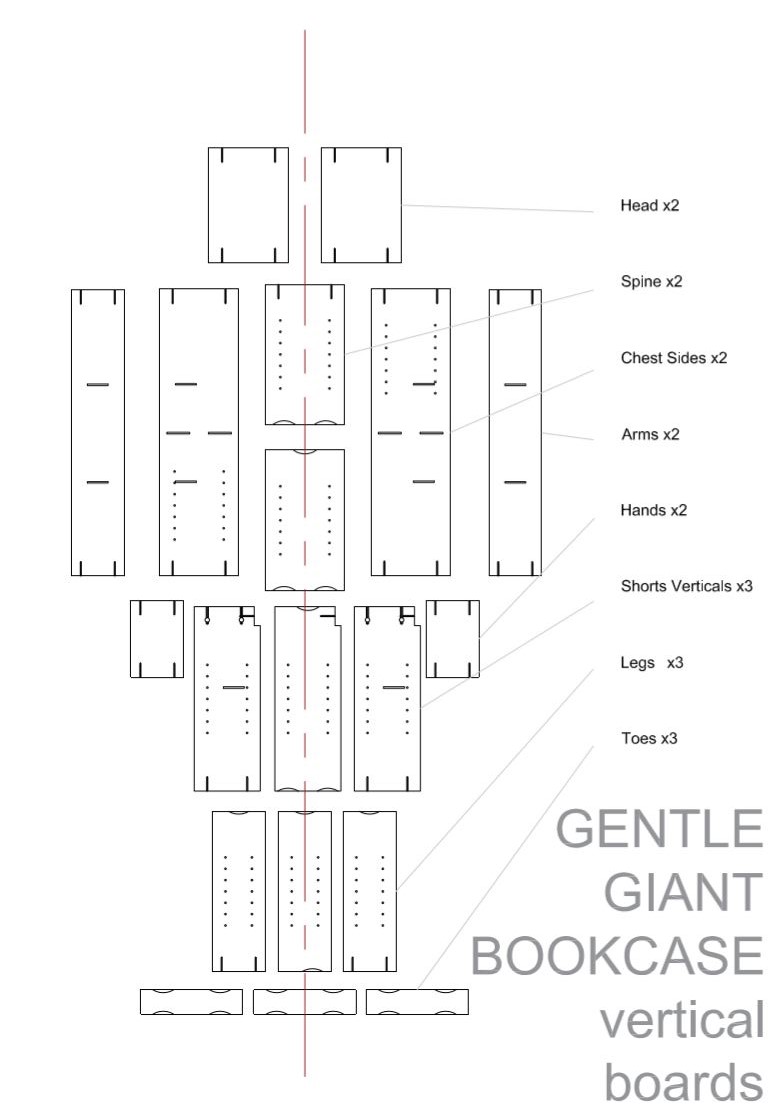 Head x2

Spine x2

Chest Sides x2

Arms x2

Hands x2

Shorts Verticals x3

Legs x3

Toes x3

GENTLE GIANT BOOKCASE vertical boards